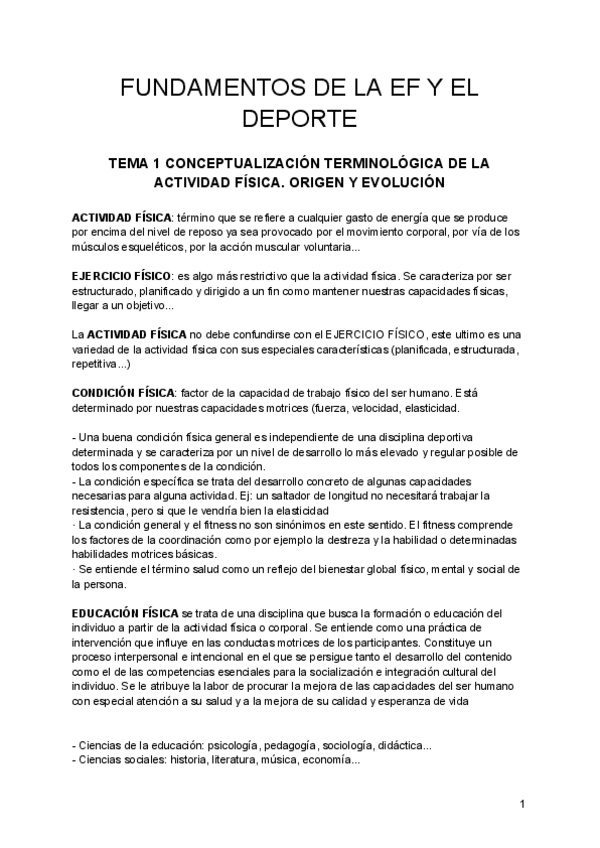 FUNDAMENTOS DE LA EF Y EL DEPORTE

TEMA 1 CONCEPTUALIZACIÓN TERMINOLÓGICA DE LA ACTIVIDAD FÍSICA. ORIGEN Y EVOLUCIÓN

ACTIVIDAD FÍSICA: término que se refiere a cualquier gasto de energía que se produce por encima del nivel de reposo ya sea provocado por el movimiento corporal, por vía de los músculos esqueléticos, por la acción muscular voluntaria...

EJERCICIO FÍSICO: es algo más restrictivo que la actividad física. Se caracteriza por ser estructurado, planificado y dirigido a un fin como mantener nuestras capacidades físicas, llegar a un objetivo...

La ACTIVIDAD FÍSICA no debe confundirse con el EJERCICIO FÍSICO, este ultimo es una variedad de la actividad física con sus especiales características (planificada, estructurada, repetitiva...)

CONDICIÓN FÍSICA: factor de la capacidad de trabajo físico del ser humano. Está determinado por nuestras capacidades motrices (fuerza, velocidad, elasticidad.

- Una buena condición física general es independiente de una disciplina deportiva determinada y se caracteriza por un nivel de desarrollo lo más elevado y regular posible de todos los componentes de la condición.
- La condición específica se trata del desarrollo concreto de algunas capacidades necesarias para alguna actividad. Ej: un saltador de longitud no necesitará trabajar la resistencia, pero si que le vendría bien la elasticidad
· La condición general y el fitness no son sinónimos en este sentido. El fitness comprende los factores de la coordinación como por ejemplo la destreza y la habilidad o determinadas habilidades motrices básicas.
· Se entiende el término salud como un reflejo del bienestar global físico, mental y social de la persona.

EDUCACIÓN FÍSICA se trata de una disciplina que busca la formación o educación del individuo a partir de la actividad física o corporal. Se entiende como una práctica de intervención que influye en las conductas motrices de los participantes. Constituye un proceso interpersonal e intencional en el que se persigue tanto el desarrollo del contenido como el de las competencias esenciales para la socialización e integración cultural del individuo. Se le atribuye la labor de procurar la mejora de las capacidades del ser humano con especial atención a su salud y a la mejora de su calidad y esperanza de vida

- Ciencias de la educación: psicología, pedagogía, sociología, didáctica...
- Ciencias sociales: historia, literatura, música, economía...

1